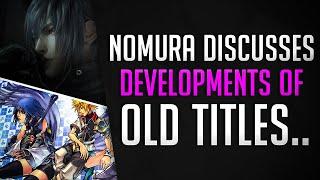 NOMURA DISCUSSES
DEVELOPMENTS OF
OLD TITLES..